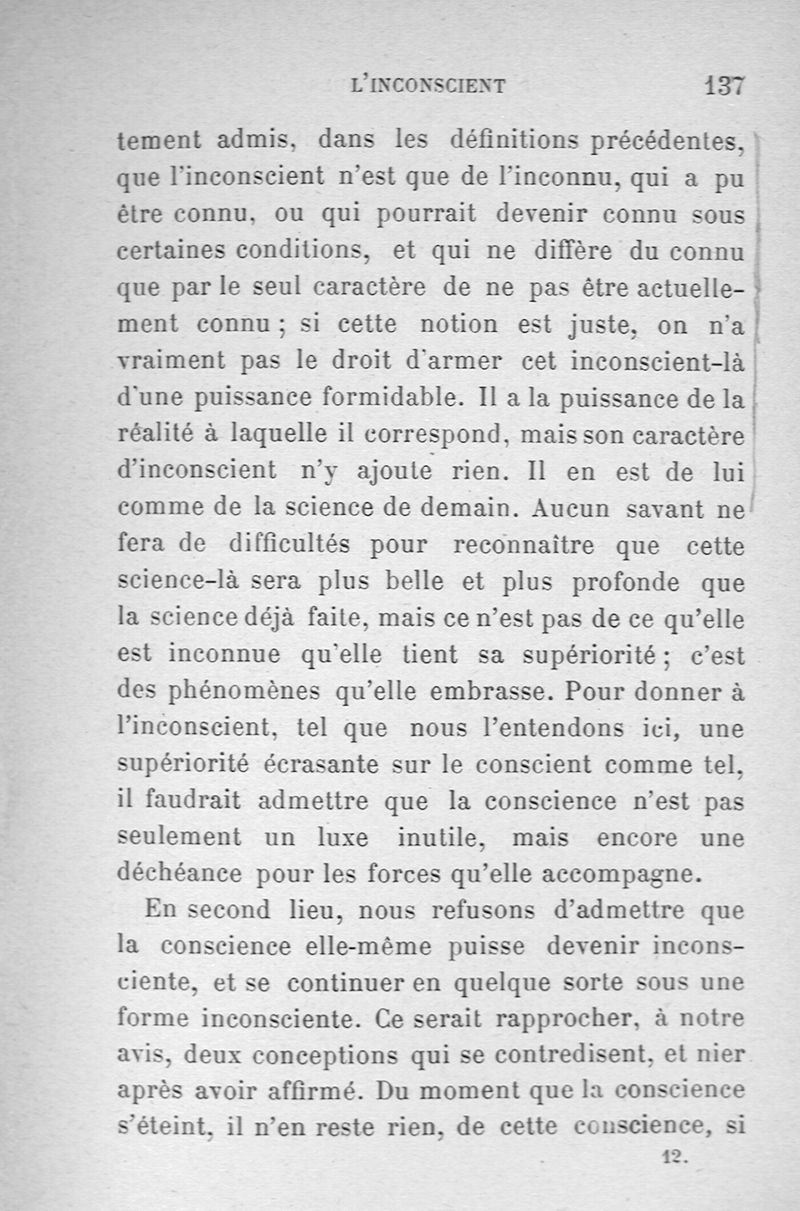 L'INCONSCIENT 137

tement admis, dans les définitions précédentes, que l'inconscient n'est que de l'inconnu, qui a pu être connu, ou qui pourrait devenir connu sous certaines conditions, et qui ne diffère du connu que par le seul caractère de ne pas être actuellement connu ; si cette notion est juste, on n'a vraiment pas le droit d'armer cet inconscient-là d'une puissance formidable. Il a la puissance de la réalité à laquelle il correspond, mais son caractère d'inconscient n'y ajoute rien. Il en est de lui comme de la science de demain. Aucun savant ne fera de difficultés pour reconnaître que cette science-là sera plus belle et plus profonde que la science déjà faite, mais ce n'est pas de ce qu'elle est inconnue qu'elle tient sa supériorité ; c'est des phénomènes qu'elle embrasse. Pour donner à l'inconscient, tel que nous l'entendons ici, une supériorité écrasante sur le conscient comme tel, il faudrait admettre que la conscience n'est pas seulement un luxe inutile, mais encore une déchéance pour les forces qu'elle accompagne.

En second lieu, nous refusons d'admettre que la conscience elle-même puisse devenir inconsciente, et se continuer en quelque sorte sous une forme inconsciente. Ce serait rapprocher, à notre avis, deux conceptions qui se contredisent, et nier après avoir affirmé. Du moment que la conscience s'éteint, il n'en reste rien, de cette conscience, si

12.